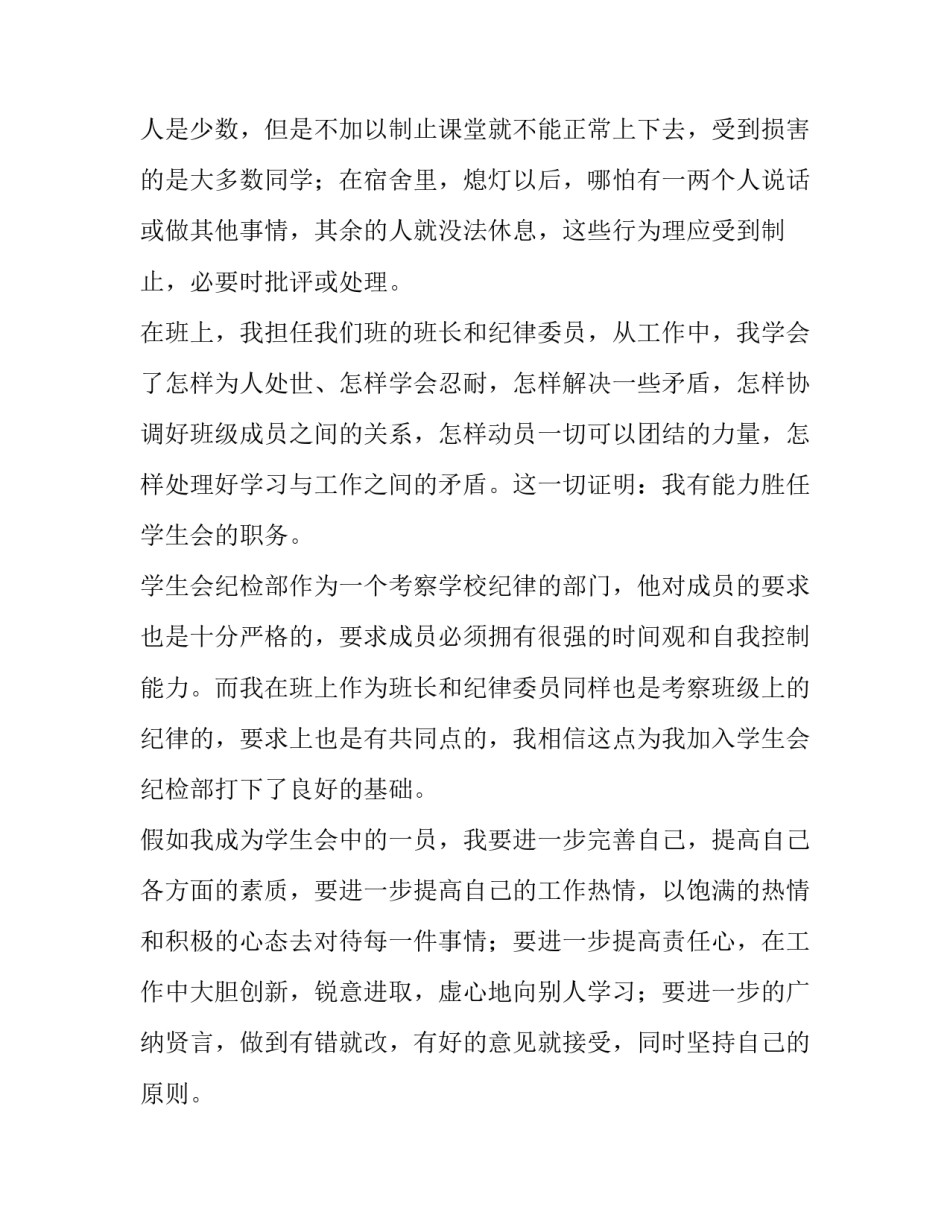 人是少数，但是不加以制止课堂就不能正常上下去，受到损害的是大多数同学；在宿舍里，熄灯以后，哪怕有一两个人说话或做其他事情，其余的人就没法休息，这些行为理应受到制止，必要时批评或处理。

在班上，我担任我们班的班长和纪律委员，从工作中，我学会了怎样为人处世、怎样学会忍耐，怎样解决一些矛盾，怎样协调好班级成员之间的关系，怎样动员一切可以团结的力量，怎样处理好学习与工作之间的矛盾。这一切证明：我有能力胜任学生会的职务。

学生会纪检部作为一个考察学校纪律的部门，他对成员的要求也是十分严格的，要求成员必须拥有很强的时间观和自我控制能力。而我在班上作为班长和纪律委员同样也是考察班级上的纪律的，要求上也是有共同点的，我相信这点为我加入学生会纪检部打下了良好的基础。

假如我成为学生会中的一员，我要进一步完善自己，提高自己各方面的素质，要进一步提高自己的工作热情，以饱满的热情和积极的心态去对待每一件事情；要进一步提高责任心，在工作中大胆创新，锐意进取，虚心地向别人学习；要进一步的广纳贤言，做到有错就改，有好的意见就接受，同时坚持自己的原则。